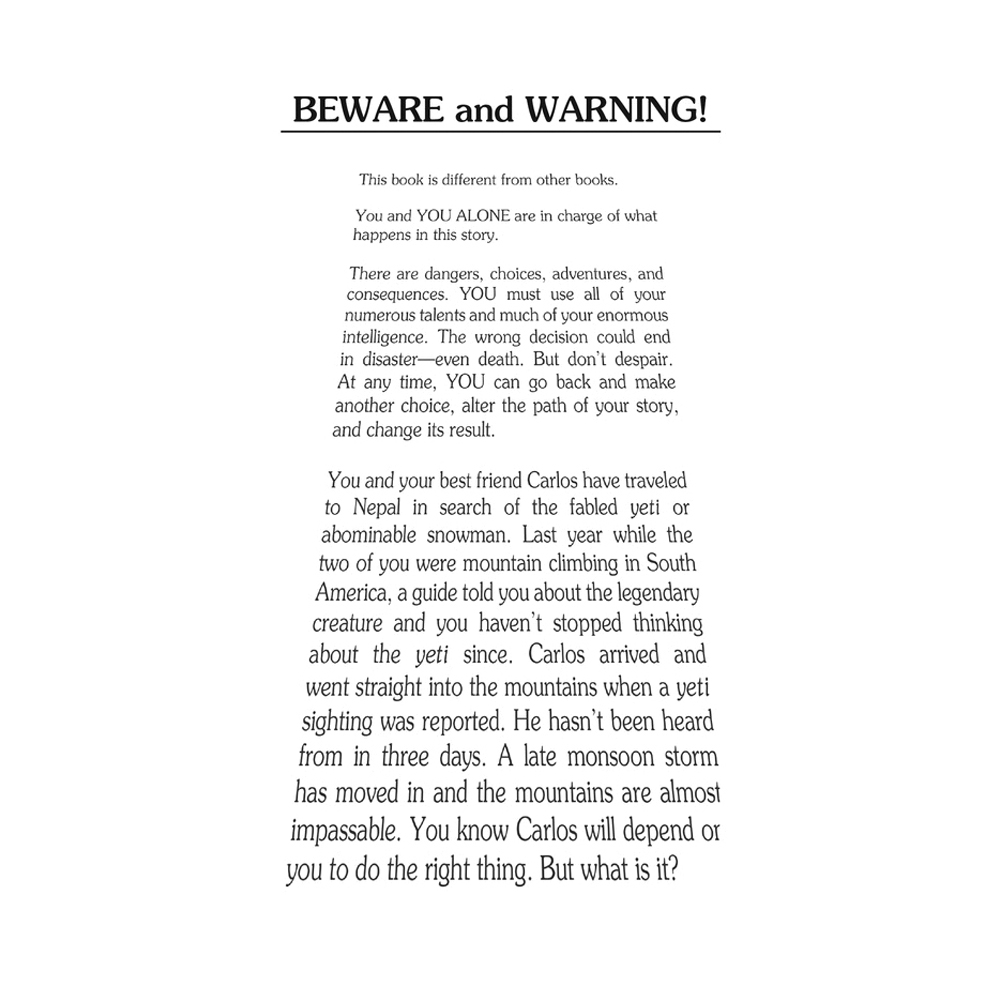 BEWARE and WARNING!

This book is different from other books.

You and YOU ALONE are in charge of what happens in this story.

There are dangers, choices, adventures, and consequences. YOU must use all of your numerous talents and much of your enormous intelligence. The wrong decision could end in disaster—even death. But don't despair. At any time, YOU can go back and make another choice, alter the path of your story, and change its result.

You and your best friend Carlos have traveled to Nepal in search of the fabled yeti or abominable snowman. Last year while the two of you were mountain climbing in South America, a guide told you about the legendary creature and you haven't stopped thinking about the yeti since. Carlos arrived and went straight into the mountains when a yeti sighting was reported. He hasn't been heard from in three days. A late monsoon storm has moved in and the mountains are almost impassable. You know Carlos will depend or you to do the right thing. But what is it?